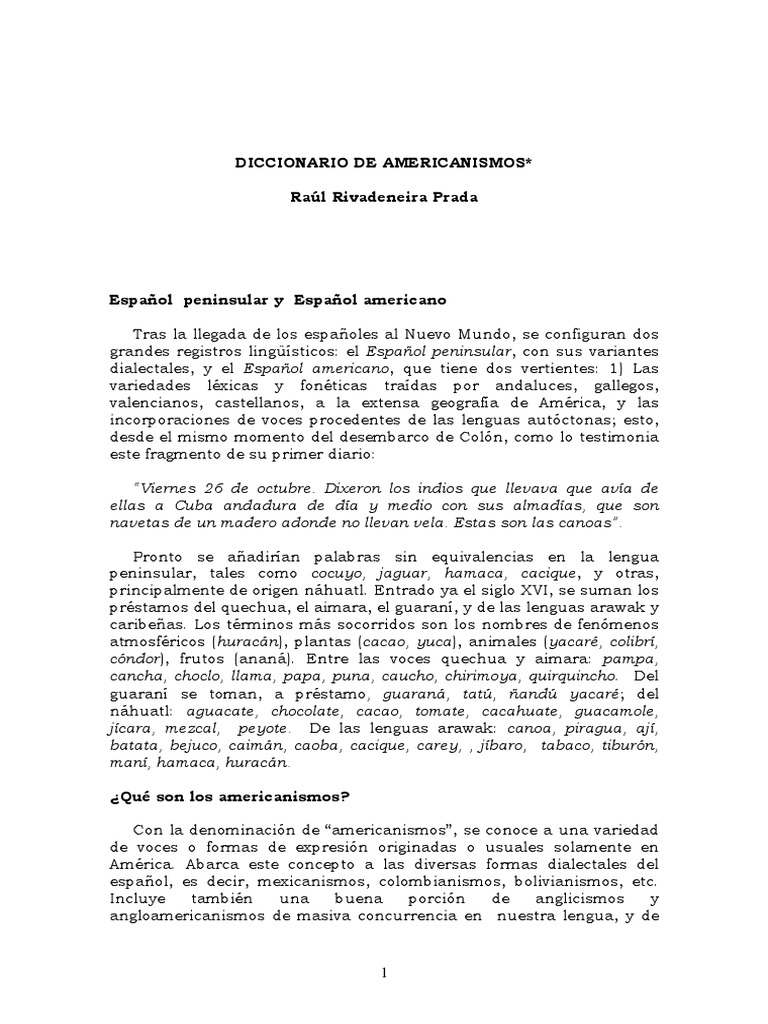 DICCIONARIO DE AMERICANISMOS*

Raúl Rivadeneira Prada

Español peninsular y Español americano

Tras la llegada de los españoles al Nuevo Mundo, se configuran dos grandes registros lingüísticos: el Español peninsular, con sus variantes dialectales, y el Español americano, que tiene dos vertientes: 1) Las variedades léxicas y fonéticas traídas por andaluces, gallegos, valencianos, castellanos, a la extensa geografía de América, y las incorporaciones de voces procedentes de las lenguas autóctonas; esto, desde el mismo momento del desembarco de Colón, como lo testimonia este fragmento de su primer diario:

"Viernes 26 de octubre. Dixeron los indios que llevava que avía de ellas a Cuba andadura de día y medio con sus almadías, que son navetas de un madero adonde no llevan vela. Estas son las canoas".

Pronto se añadirían palabras sin equivalencias en la lengua peninsular, tales como cocuyo, jaguar, hamaca, cacique, y otras, principalmente de origen náhuatl. Entrado ya el siglo XVI, se suman los préstamos del quechua, el aimara, el guaraní, y de las lenguas arawak y caribeñas. Los términos más socorridos son los nombres de fenómenos atmosféricos (huracán), plantas (cacao, yuca), animales (yacaré, colibrí, cóndor), frutos (ananá). Entre las voces quechua y aimara: pampa, cancha, choclo, llama, papa, puna, caucho, chirimoya, quirquincho. Del guaraní se toman, a préstamo, guaraná, tatú, ñandú yacaré; del náhuatl: aguacate, chocolate, cacao, tomate, cacahuate, guacamole, jícara, mezcal, peyote. De las lenguas arawak: canoa, piragua, ají, batata, bejuco, caimán, caoba, cacique, carey, , jíbaro, tabaco, tiburón, maní, hamaca, huracán.

¿Qué son los americanismos?

Con la denominación de “americanismos”, se conoce a una variedad de voces o formas de expresión originadas o usuales solamente en América. Abarca este concepto a las diversas formas dialectales del español, es decir, mexicanismos, colombianismos, bolivianismos, etc. Incluye también una buena porción de anglicismos y angloamericanismos de masiva concurrencia en nuestra lengua, y de

1